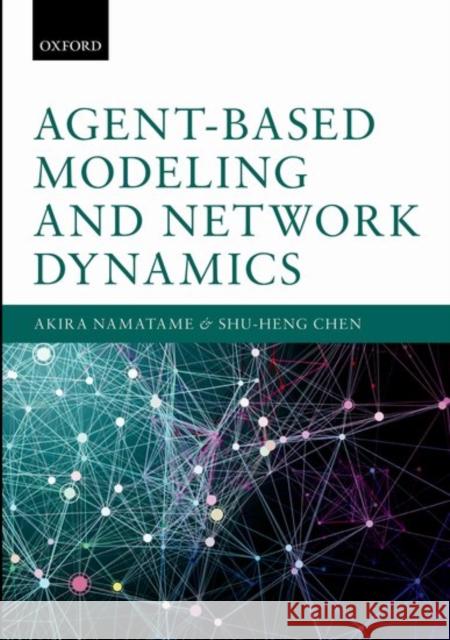 OXFORD

AGENT-BASED MODELING AND NETWORK DYNAMICS

AKIRA NAMATAME & SHU-HENG CHEN